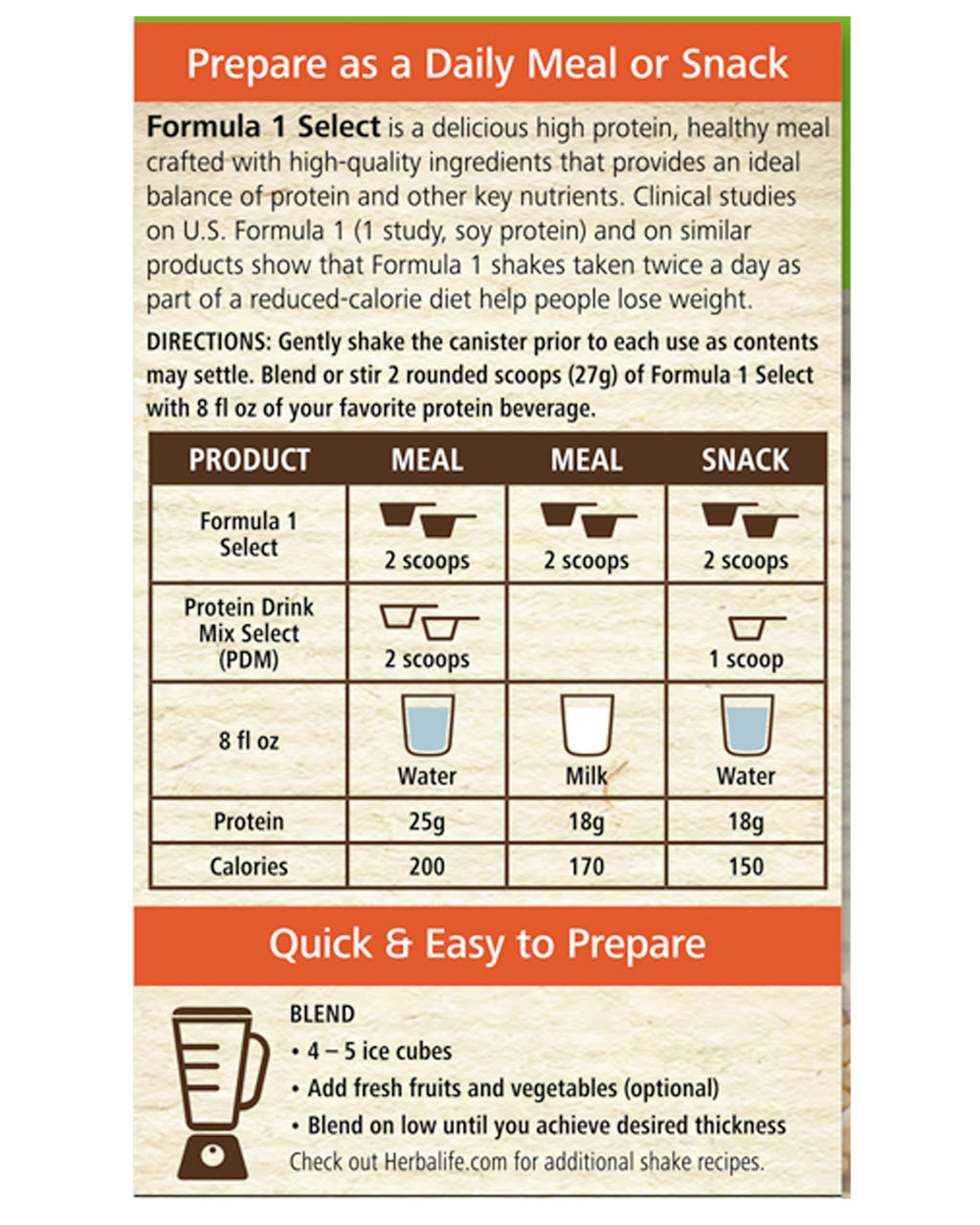 Prepare as a Daily Meal or Snack

Formula 1 Select is a delicious high protein, healthy meal crafted with high-quality ingredients that provides an ideal balance of protein and other key nutrients. Clinical studies on U.S. Formula 1 (1 study, soy protein) and on similar products show that Formula 1 shakes taken twice a day as part of a reduced-calorie diet help people lose weight.

DIRECTIONS: Gently shake the canister prior to each use as contents may settle. Blend or stir 2 rounded scoops (27g) of Formula 1 Select with 8 fl oz of your favorite protein beverage.

| PRODUCT | MEAL | MEAL | SNACK |
|---|---|---|---|
| Formula 1 Select | 2 scoops | 2 scoops | 2 scoops |
| Protein Drink Mix Select (PDM) | 2 scoops | | 1 scoop |
| 8 fl oz | Water | Milk | Water |
| Protein | 25g | 18g | 18g |
| Calories | 200 | 170 | 150 |

Quick & Easy to Prepare

BLEND
• 4 – 5 ice cubes
• Add fresh fruits and vegetables (optional)
• Blend on low until you achieve desired thickness
Check out Herbalife.com for additional shake recipes.